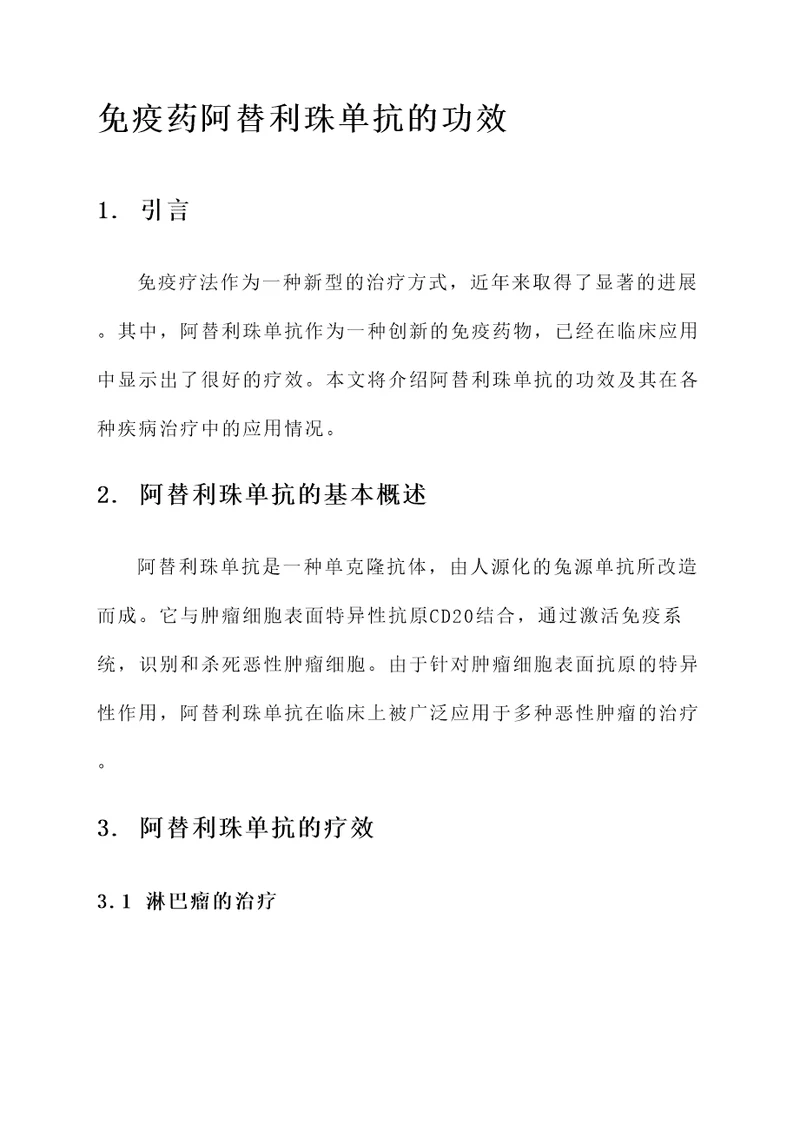 免疫药阿替利珠单抗的功效

1. 引言

免疫疗法作为一种新型的治疗方式，近年来取得了显著的进展。其中，阿替利珠单抗作为一种创新的免疫药物，已经在临床应用中显示出了很好的疗效。本文将介绍阿替利珠单抗的功效及其在各种疾病治疗中的应用情况。

2. 阿替利珠单抗的基本概述

阿替利珠单抗是一种单克隆抗体，由人源化的兔源单抗所改造而成。它与肿瘤细胞表面特异性抗原CD20结合，通过激活免疫系统，识别和杀死恶性肿瘤细胞。由于针对肿瘤细胞表面抗原的特异性作用，阿替利珠单抗在临床上被广泛应用于多种恶性肿瘤的治疗。

3. 阿替利珠单抗的疗效

3.1 淋巴瘤的治疗